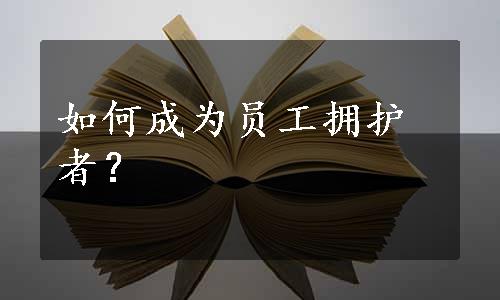 如何成为员工拥护者？